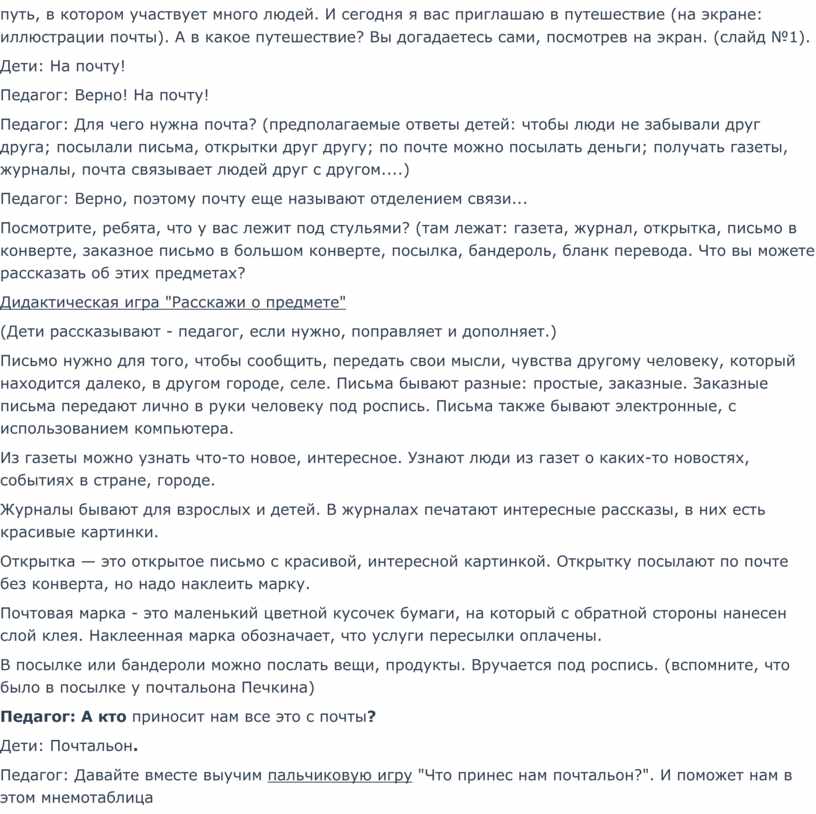 путь, в котором участвует много людей. И сегодня я вас приглашаю в путешествие (на экране: иллюстрации почты). А в какое путешествие? Вы догадаетесь сами, посмотрев на экран. (слайд №1).

Дети: На почту!

Педагог: Верно! На почту!

Педагог: Для чего нужна почта? (предполагаемые ответы детей: чтобы люди не забывали друг друга; посылали письма, открытки друг другу; по почте можно посылать деньги; получать газеты, журналы, почта связывает людей друг с другом....)

Педагог: Верно, поэтому почту еще называют отделением связи...

Посмотрите, ребята, что у вас лежит под стульями? (там лежат: газета, журнал, открытка, письмо в конверте, заказное письмо в большом конверте, посылка, бандероль, бланк перевода. Что вы можете рассказать об этих предметах?

Дидактическая игра "Расскажи о предмете"

(Дети рассказывают - педагог, если нужно, поправляет и дополняет.)

Письмо нужно для того, чтобы сообщить, передать свои мысли, чувства другому человеку, который находится далеко, в другом городе, селе. Письма бывают разные: простые, заказные. Заказные письма передают лично в руки человеку под роспись. Письма также бывают электронные, с использованием компьютера.

Из газеты можно узнать что-то новое, интересное. Узнают люди из газет о каких-то новостях, событиях в стране, городе.

Журналы бывают для взрослых и детей. В журналах печатают интересные рассказы, в них есть красивые картинки.

Открытка — это открытое письмо с красивой, интересной картинкой. Открытку посылают по почте без конверта, но надо наклеить марку.

Почтовая марка - это маленький цветной кусочек бумаги, на который с обратной стороны нанесен слой клея. Наклеенная марка обозначает, что услуги пересылки оплачены.

В посылке или бандероли можно послать вещи, продукты. Вручается под роспись. (вспомните, что было в посылке у почтальона Печкина)

Педагог: А кто приносит нам все это с почты?

Дети: Почтальон.

Педагог: Давайте вместе выучим пальчиковую игру "Что принес нам почтальон?". И поможет нам в этом мнемотаблица